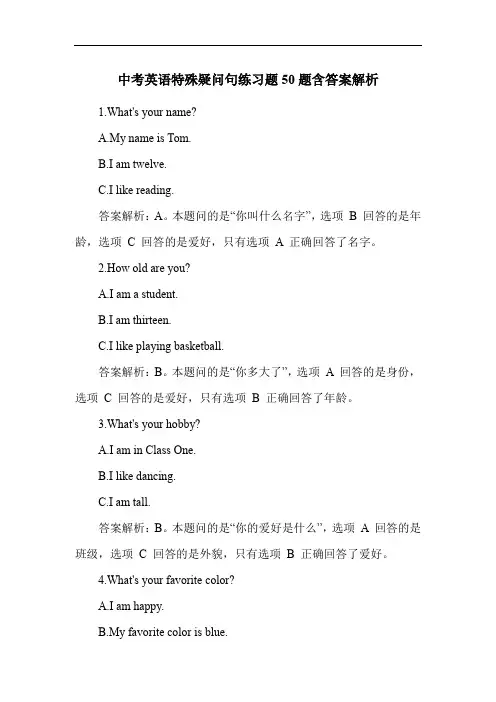 中考英语特殊疑问句练习题 50 题含答案解析

1.What's your name?

A.My name is Tom.

B.I am twelve.

C.I like reading.

答案解析：A。本题问的是“你叫什么名字”，选项 B 回答的是年龄，选项 C 回答的是爱好，只有选项 A 正确回答了名字。

2.How old are you?

A.I am a student.

B.I am thirteen.

C.I like playing basketball.

答案解析：B。本题问的是“你多大了”，选项 A 回答的是身份，选项 C 回答的是爱好，只有选项 B 正确回答了年龄。

3.What's your hobby?

A.I am in Class One.

B.I like dancing.

C.I am tall.

答案解析：B。本题问的是“你的爱好是什么”，选项 A 回答的是班级，选项 C 回答的是外貌，只有选项 B 正确回答了爱好。

4.What's your favorite color?

A.I am happy.

B.My favorite color is blue.